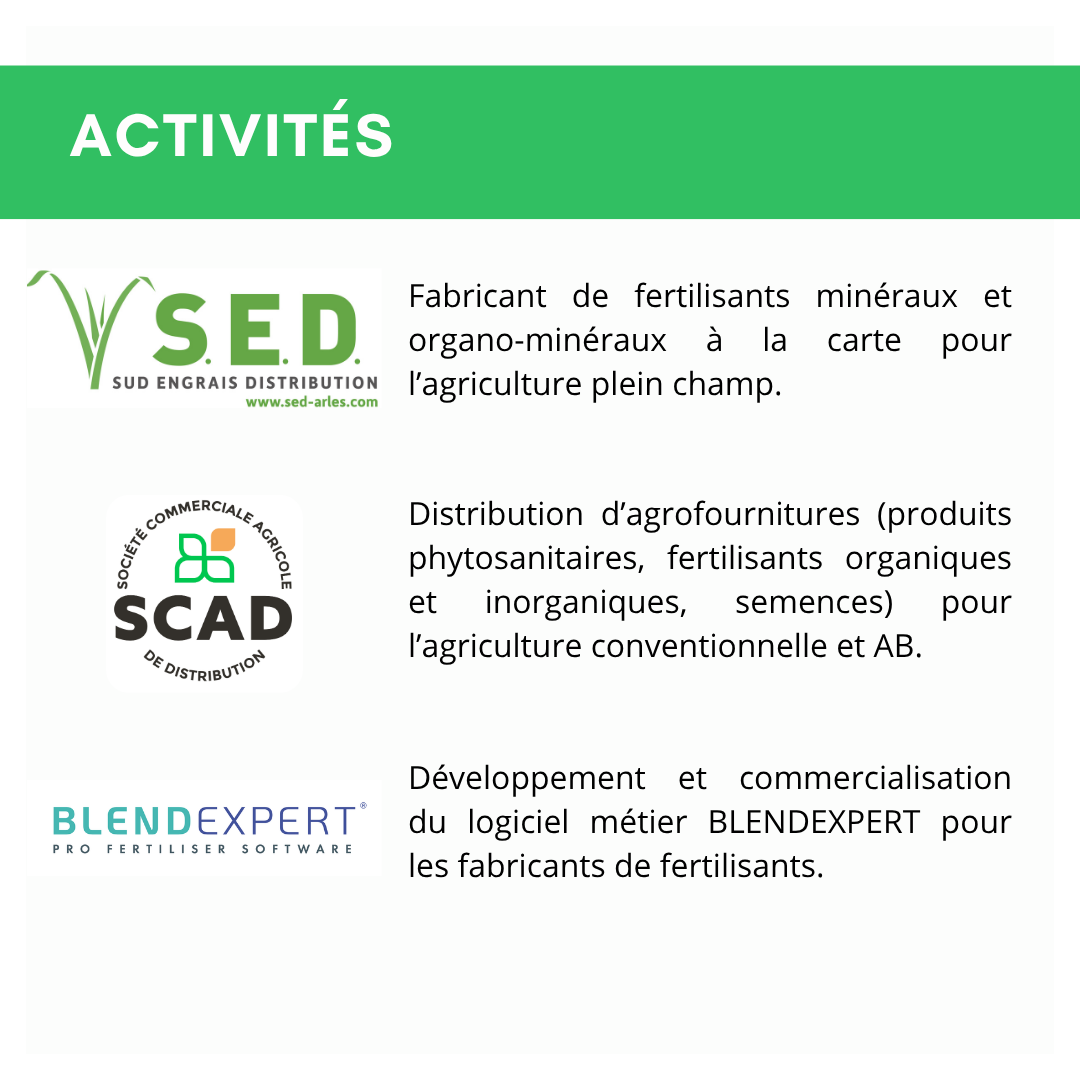 ACTIVITÉS

S.E.D.
SUD ENGRAIS DISTRIBUTION
www.sed-arles.com

Fabricant de fertilisants minéraux et organo-minéraux à la carte pour l'agriculture plein champ.

SOCIÉTÉ COMMERCIALE AGRICOLE
SCAD
DE DISTRIBUTION

Distribution d'agrofournitures (produits phytosanitaires, fertilisants organiques et inorganiques, semences) pour l'agriculture conventionnelle et AB.

BLENDEXPERT®
PRO FERTILISER SOFTWARE

Développement et commercialisation du logiciel métier BLENDEXPERT pour les fabricants de fertilisants.